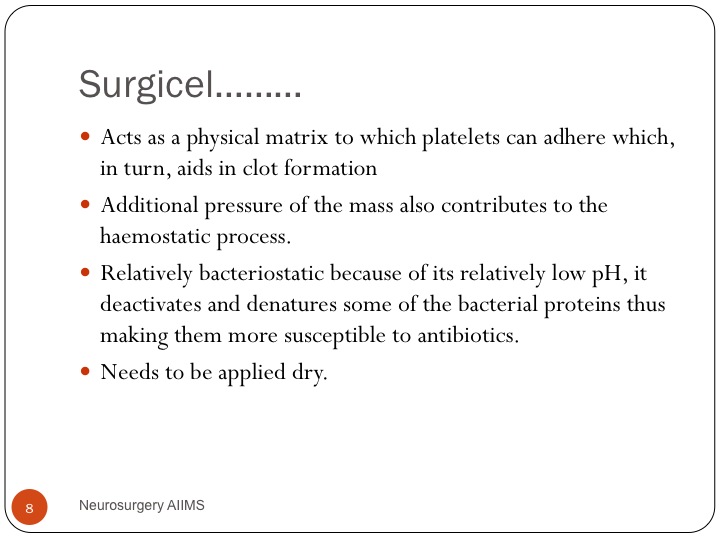 Surgicel.........

- Acts as a physical matrix to which platelets can adhere which, in turn, aids in clot formation
- Additional pressure of the mass also contributes to the haemostatic process.
- Relatively bacteriostatic because of its relatively low pH, it deactivates and denatures some of the bacterial proteins thus making them more susceptible to antibiotics.
- Needs to be applied dry.

8

Neurosurgery AIIMS